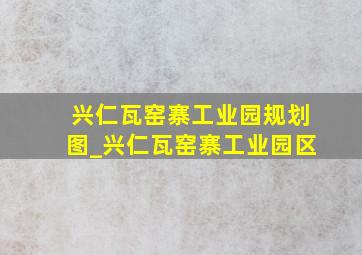 兴仁瓦窑寨工业园规划图_兴仁瓦窑寨工业园区